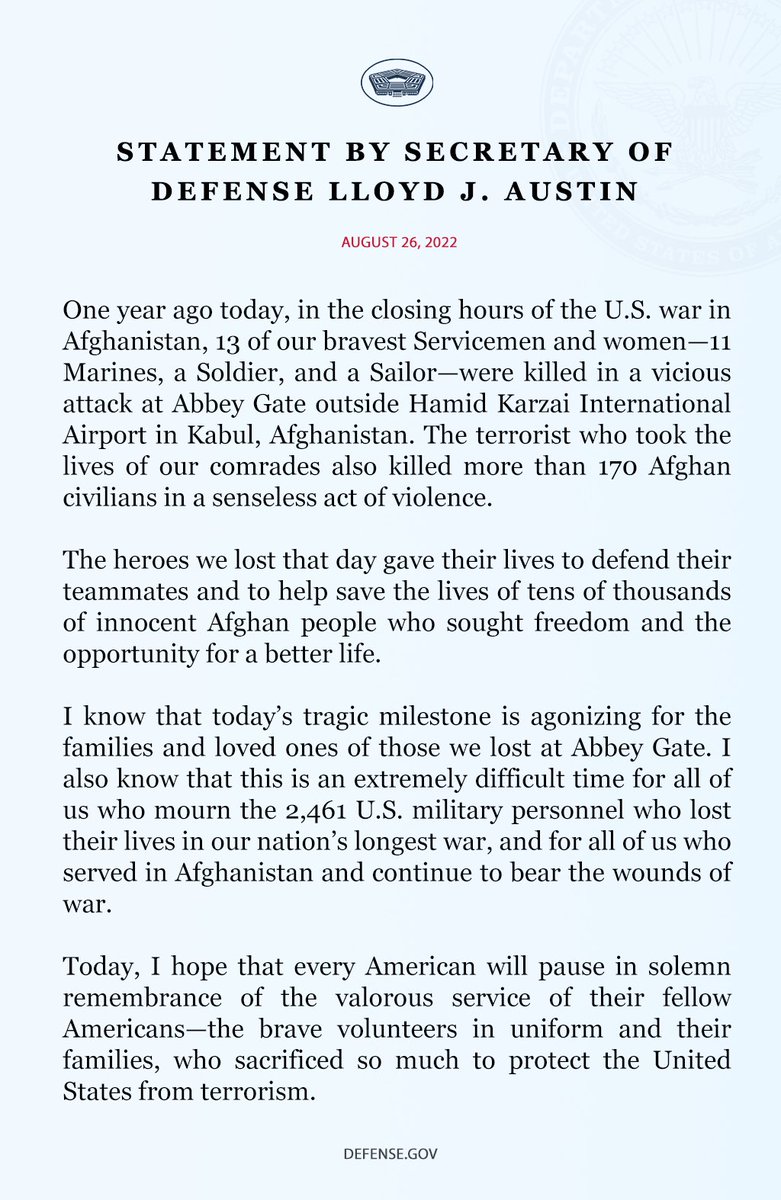 STATEMENT BY SECRETARY OF DEFENSE LLOYD J. AUSTIN

AUGUST 26, 2022

One year ago today, in the closing hours of the U.S. war in Afghanistan, 13 of our bravest Servicemen and women—11 Marines, a Soldier, and a Sailor—were killed in a vicious attack at Abbey Gate outside Hamid Karzai International Airport in Kabul, Afghanistan. The terrorist who took the lives of our comrades also killed more than 170 Afghan civilians in a senseless act of violence.

The heroes we lost that day gave their lives to defend their teammates and to help save the lives of tens of thousands of innocent Afghan people who sought freedom and the opportunity for a better life.

I know that today's tragic milestone is agonizing for the families and loved ones of those we lost at Abbey Gate. I also know that this is an extremely difficult time for all of us who mourn the 2,461 U.S. military personnel who lost their lives in our nation's longest war, and for all of us who served in Afghanistan and continue to bear the wounds of war.

Today, I hope that every American will pause in solemn remembrance of the valorous service of their fellow Americans—the brave volunteers in uniform and their families, who sacrificed so much to protect the United States from terrorism.

DEFENSE.GOV